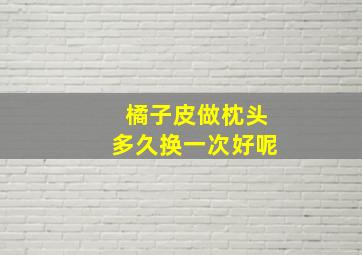 橘子皮做枕头
多久换一次好呢